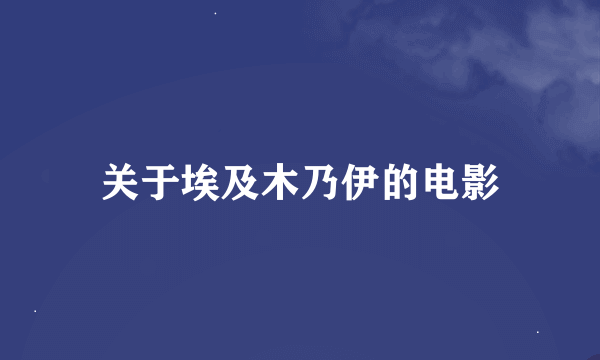 关于埃及木乃伊的电影